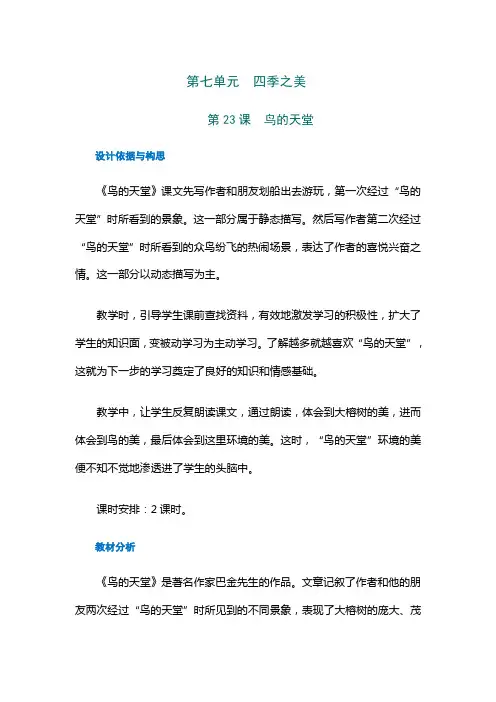 第七单元　四季之美

第 23 课　鸟的天堂

设计依据与构思

《鸟的天堂》课文先写作者和朋友划船出去游玩，第一次经过“鸟的天堂”时所看到的景象。这一部分属于静态描写。然后写作者第二次经过“鸟的天堂”时所看到的众鸟纷飞的热闹场景，表达了作者的喜悦兴奋之情。这一部分以动态描写为主。

教学时，引导学生课前查找资料，有效地激发学习的积极性，扩大了学生的知识面，变被动学习为主动学习。了解越多就越喜欢“鸟的天堂”，这就为下一步的学习奠定了良好的知识和情感基础。

教学中，让学生反复朗读课文，通过朗读，体会到大榕树的美，进而体会到鸟的美，最后体会到这里环境的美。这时，“鸟的天堂”环境的美便不知不觉地渗透进了学生的头脑中。

课时安排：2 课时。

教材分析

《鸟的天堂》是著名作家巴金先生的作品。文章记叙了作者和他的朋友两次经过“鸟的天堂”时所见到的不同景象，表现了大榕树的庞大、茂